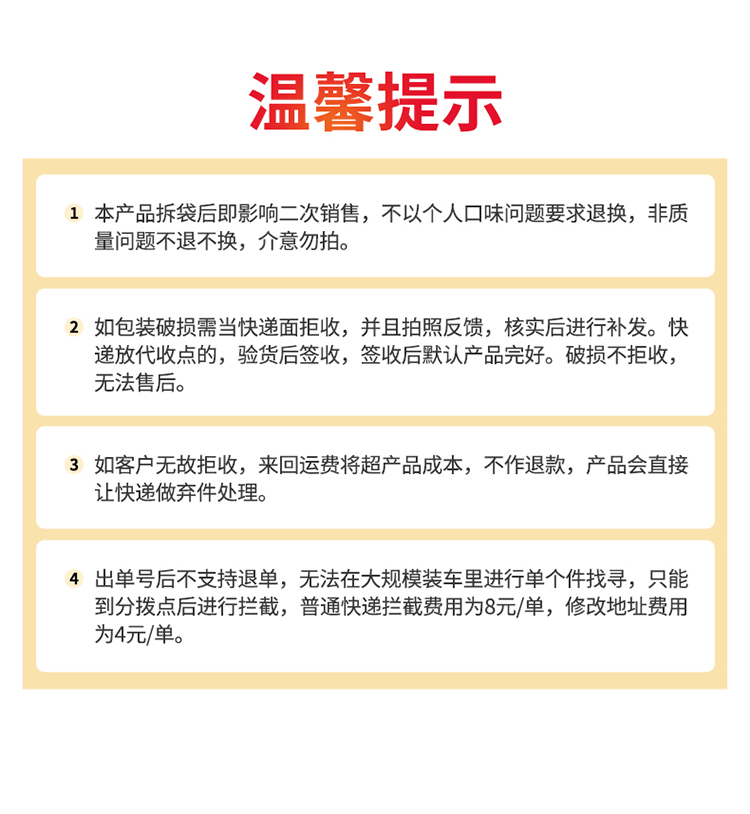 温馨提示

1 本产品拆袋后即影响二次销售，不以个人口味问题要求退换，非质量问题不退不换，介意勿拍。

2 如包装破损需当快递面拒收，并且拍照反馈，核实后进行补发。快递放代收点的，验货后签收，签收后默认产品完好。破损不拒收，无法售后。

3 如客户无故拒收，来回运费将超产品成本，不作退款，产品会直接让快递做弃件处理。

4 出单号后不支持退单，无法在大规模装车里进行单个件找寻，只能到分拨点后进行拦截，普通快递拦截费用为8元/单，修改地址费用为4元/单。